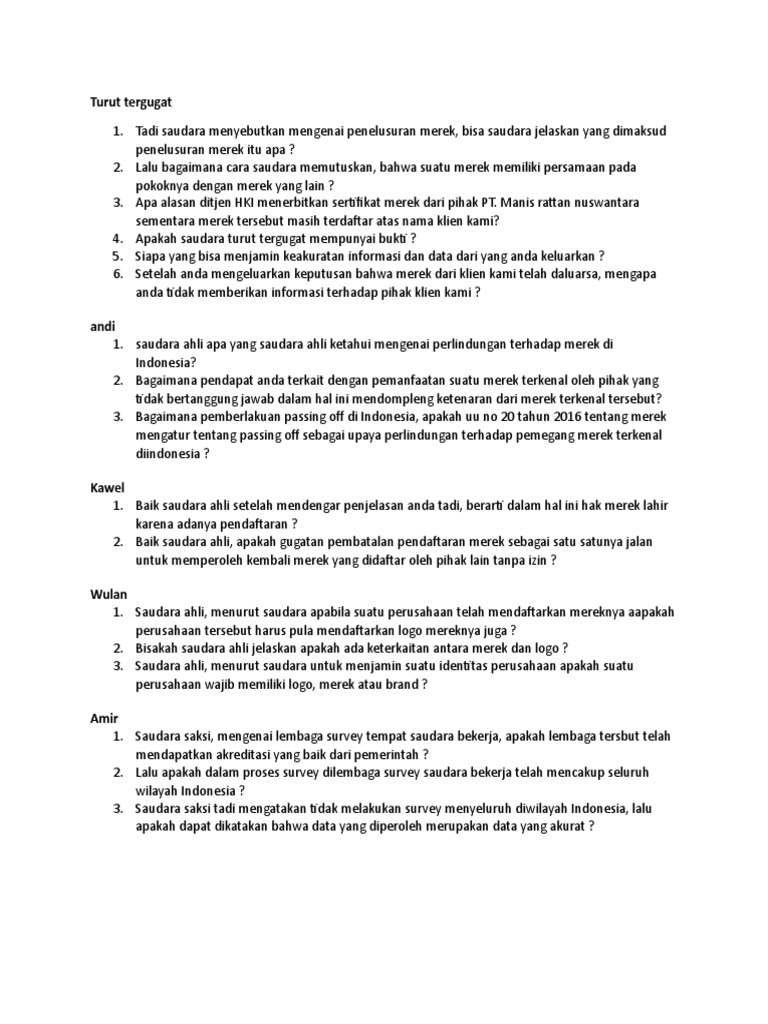 Turut tergugat

1. Tadi saudara menyebutkan mengenai penelusuran merek, bisa saudara jelaskan yang dimaksud penelusuran merek itu apa ?
2. Lalu bagaimana cara saudara memutuskan, bahwa suatu merek memiliki persamaan pada pokoknya dengan merek yang lain ?
3. Apa alasan ditjen HKI menerbitkan sertifikat merek dari pihak PT. Manis rattan nuswantara sementara merek tersebut masih terdaftar atas nama klien kami?
4. Apakah saudara turut tergugat mempunyai bukti ?
5. Siapa yang bisa menjamin keakuratan informasi dan data dari yang anda keluarkan ?
6. Setelah anda mengeluarkan keputusan bahwa merek dari klien kami telah daluarsa, mengapa anda tidak memberikan informasi terhadap pihak klien kami ?

andi
1. saudara ahli apa yang saudara ahli ketahui mengenai perlindungan terhadap merek di Indonesia?
2. Bagaimana pendapat anda terkait dengan pemanfaatan suatu merek terkenal oleh pihak yang tidak bertanggung jawab dalam hal ini mendompleng ketenaran dari merek terkenal tersebut?
3. Bagaimana pemberlakuan passing off di Indonesia, apakah uu no 20 tahun 2016 tentang merek mengatur tentang passing off sebagai upaya perlindungan terhadap pemegang merek terkenal diindonesia ?

Kawel
1. Baik saudara ahli setelah mendengar penjelasan anda tadi, berarti dalam hal ini hak merek lahir karena adanya pendaftaran ?
2. Baik saudara ahli, apakah gugatan pembatalan pendaftaran merek sebagai satu satunya jalan untuk memperoleh kembali merek yang didaftar oleh pihak lain tanpa izin ?

Wulan
1. Saudara ahli, menurut saudara apabila suatu perusahaan telah mendaftarkan mereknya aapakah perusahaan tersebut harus pula mendaftarkan logo mereknya juga ?
2. Bisakah saudara ahli jelaskan apakah ada keterkaitan antara merek dan logo ?
3. Saudara ahli, menurut saudara untuk menjamin suatu identitas perusahaan apakah suatu perusahaan wajib memiliki logo, merek atau brand ?

Amir
1. Saudara saksi, mengenai lembaga survey tempat saudara bekerja, apakah lembaga tersbut telah mendapatkan akreditasi yang baik dari pemerintah ?
2. Lalu apakah dalam proses survey dilembaga survey saudara bekerja telah mencakup seluruh wilayah Indonesia ?
3. Saudara saksi tadi mengatakan tidak melakukan survey menyeluruh diwilayah Indonesia, lalu apakah dapat dikatakan bahwa data yang diperoleh merupakan data yang akurat ?